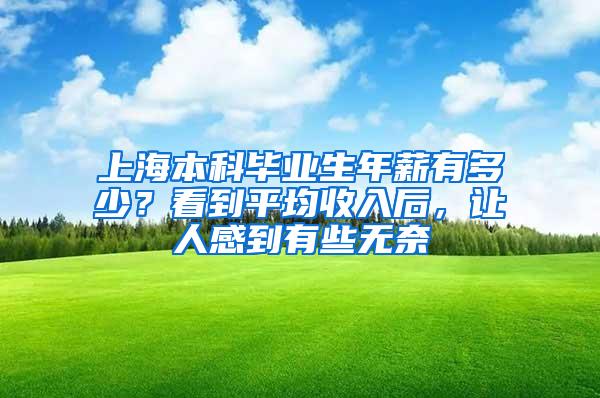 上海本科毕业生年薪有多少？看到平均收入后，让人感到有些无奈